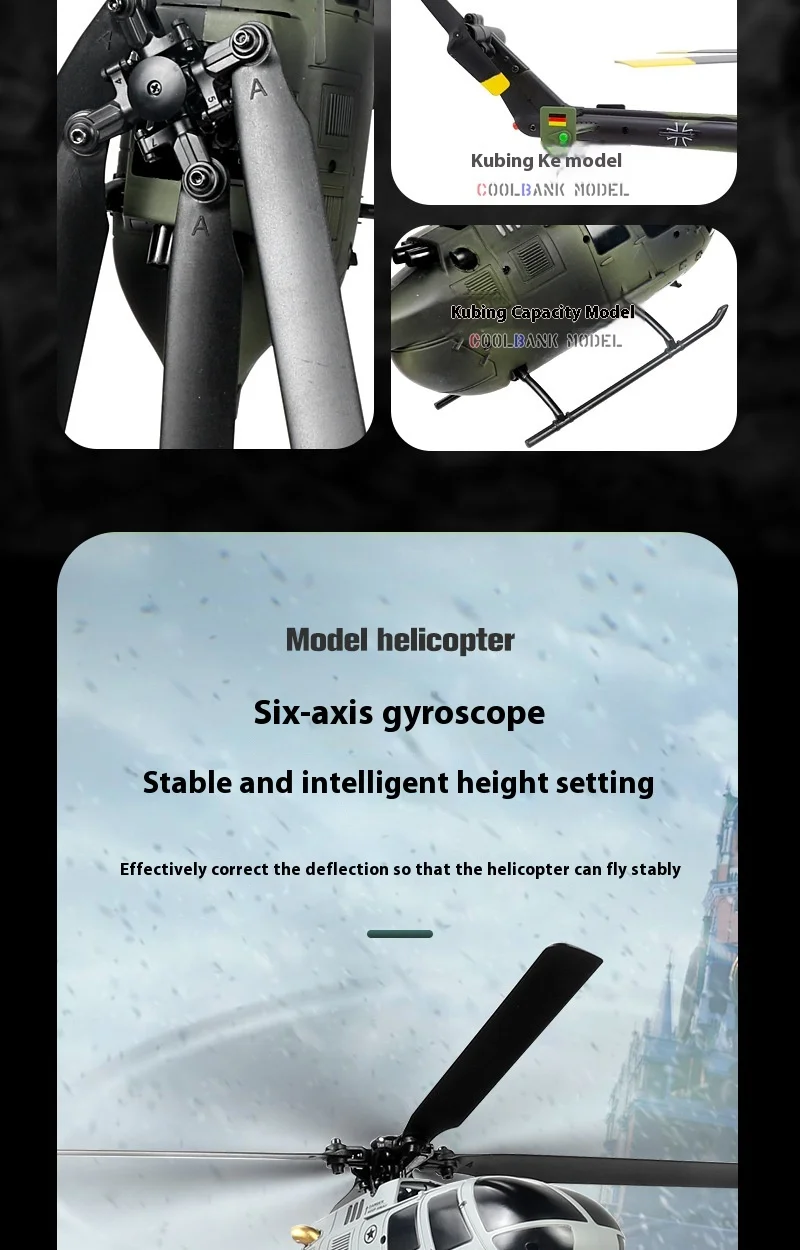 A

A

Kubing Ke model
COOLBANK MODEL

Kubing Capacity Model
COOLBANK MODEL

Model helicopter

Six-axis gyroscope

Stable and intelligent height setting

Effectively correct the deflection so that the helicopter can fly stably